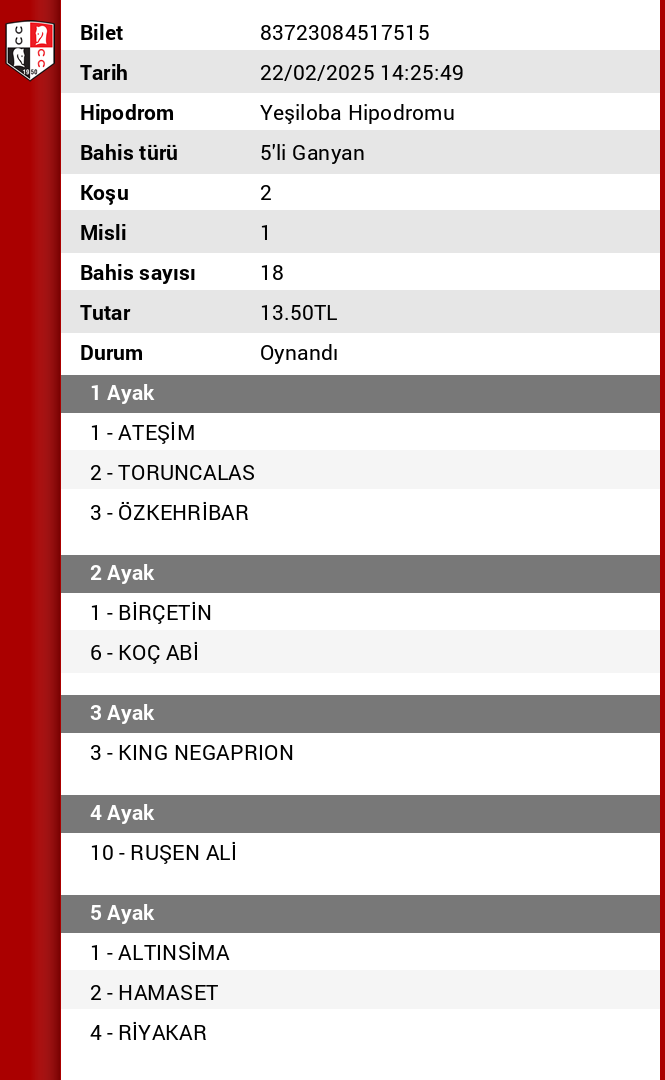 | Bilet | 83723084517515 |
|---|---|
| Tarih | 22/02/2025 14:25:49 |
| Hipodrom | Yeşiloba Hipodromu |
| Bahis türü | 5'li Ganyan |
| Koşu | 2 |
| Misli | 1 |
| Bahis sayısı | 18 |
| Tutar | 13.50TL |
| Durum | Oynandı |

1 Ayak
1 - ATEŞİM
2 - TORUNCALAS
3 - ÖZKEHRİBAR

2 Ayak
1 - BİRÇETİN
6 - KOÇ ABİ

3 Ayak
3 - KING NEGAPRION

4 Ayak
10 - RUŞEN ALİ

5 Ayak
1 - ALTINSİMA
2 - HAMASET
4 - RİYAKAR